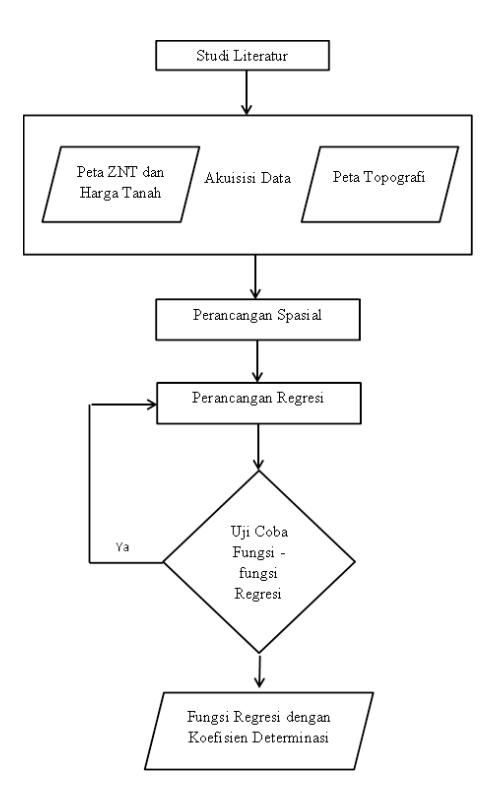 Studi Literatur

Peta ZNT dan Harga Tanah

Akuisisi Data

Peta Topografi

Perancangan Spasial

Perancangan Regresi

Ya

Uji Coba Fungsi - fungsi Regresi

Fungsi Regresi dengan Koefisien Determinasi